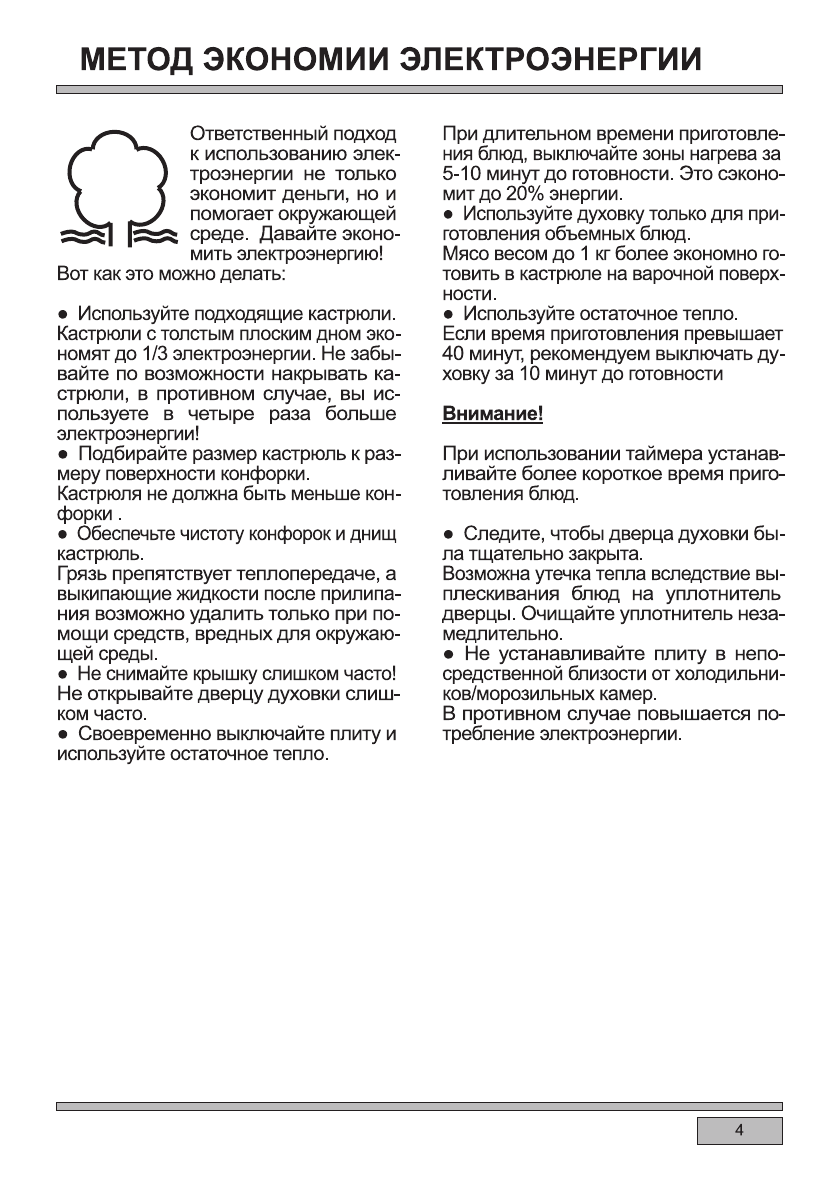 МЕТОД ЭКОНОМИИ ЭЛЕКТРОЭНЕРГИИ

Ответственный подход к использованию электроэнергии не только экономит деньги, но и помогает окружающей среде. Давайте экономить электроэнергию!
Вот как это можно делать:

● Используйте подходящие кастрюли.
Кастрюли с толстым плоским дном экономят до 1/3 электроэнергии. Не забывайте по возможности накрывать кастрюли, в противном случае, вы используете в четыре раза больше электроэнергии!
● Подбирайте размер кастрюль к размеру поверхности конфорки.
Кастрюля не должна быть меньше конфорки .
● Обеспечьте чистоту конфорок и днищ кастрюль.
Грязь препятствует теплопередаче, а выкипающие жидкости после прилипания возможно удалить только при помощи средств, вредных для окружающей среды.
● Не снимайте крышку слишком часто!
Не открывайте дверцу духовки слишком часто.
● Своевременно выключайте плиту и используйте остаточное тепло.

При длительном времени приготовления блюд, выключайте зоны нагрева за 5-10 минут до готовности. Это сэкономит до 20% энергии.
● Используйте духовку только для приготовления объемных блюд.
Мясо весом до 1 кг более экономно готовить в кастрюле на варочной поверхности.
● Используйте остаточное тепло.
Если время приготовления превышает 40 минут, рекомендуем выключать духовку за 10 минут до готовности

Внимание!

При использовании таймера устанавливайте более короткое время приготовления блюд.

● Следите, чтобы дверца духовки была тщательно закрыта.
Возможна утечка тепла вследствие выплескивания блюд на уплотнитель дверцы. Очищайте уплотнитель незамедлительно.
● Не устанавливайте плиту в непосредственной близости от холодильников/морозильных камер.
В противном случае повышается потребление электроэнергии.

4